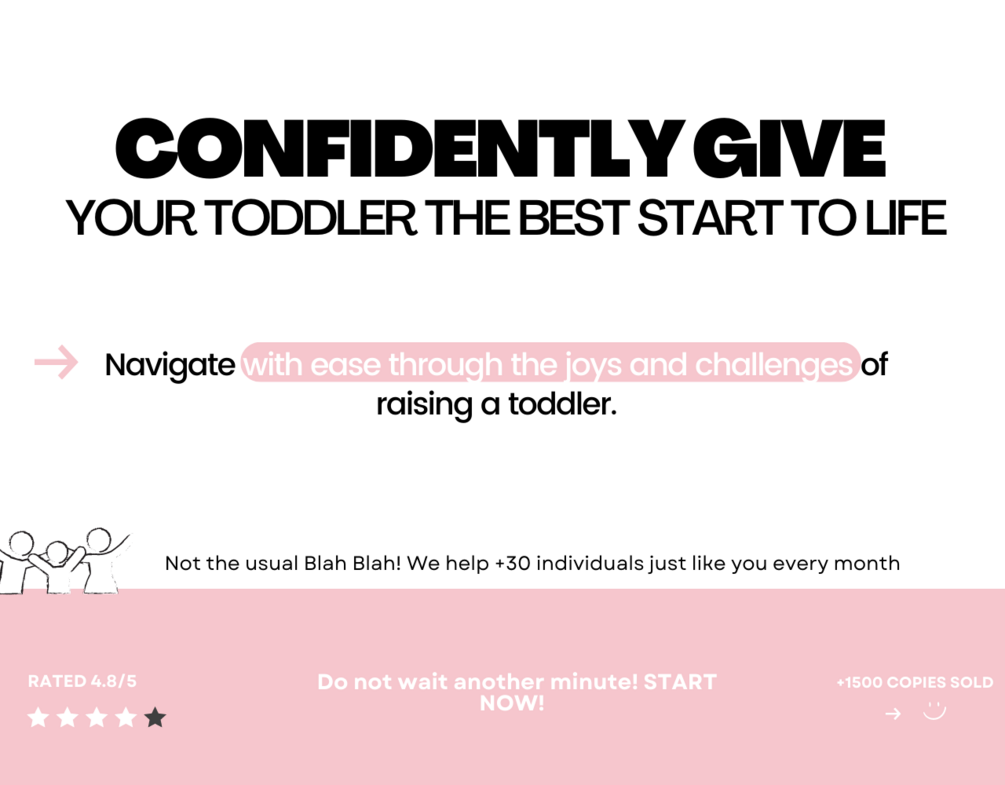 CONFIDENTLY GIVE
YOUR TODDLER THE BEST START TO LIFE

→ Navigate with ease through the joys and challenges of raising a toddler.

Not the usual Blah Blah! We help +30 individuals just like you every month

RATED 4.8/5

Do not wait another minute! START NOW!

+1500 COPIES SOLD

→